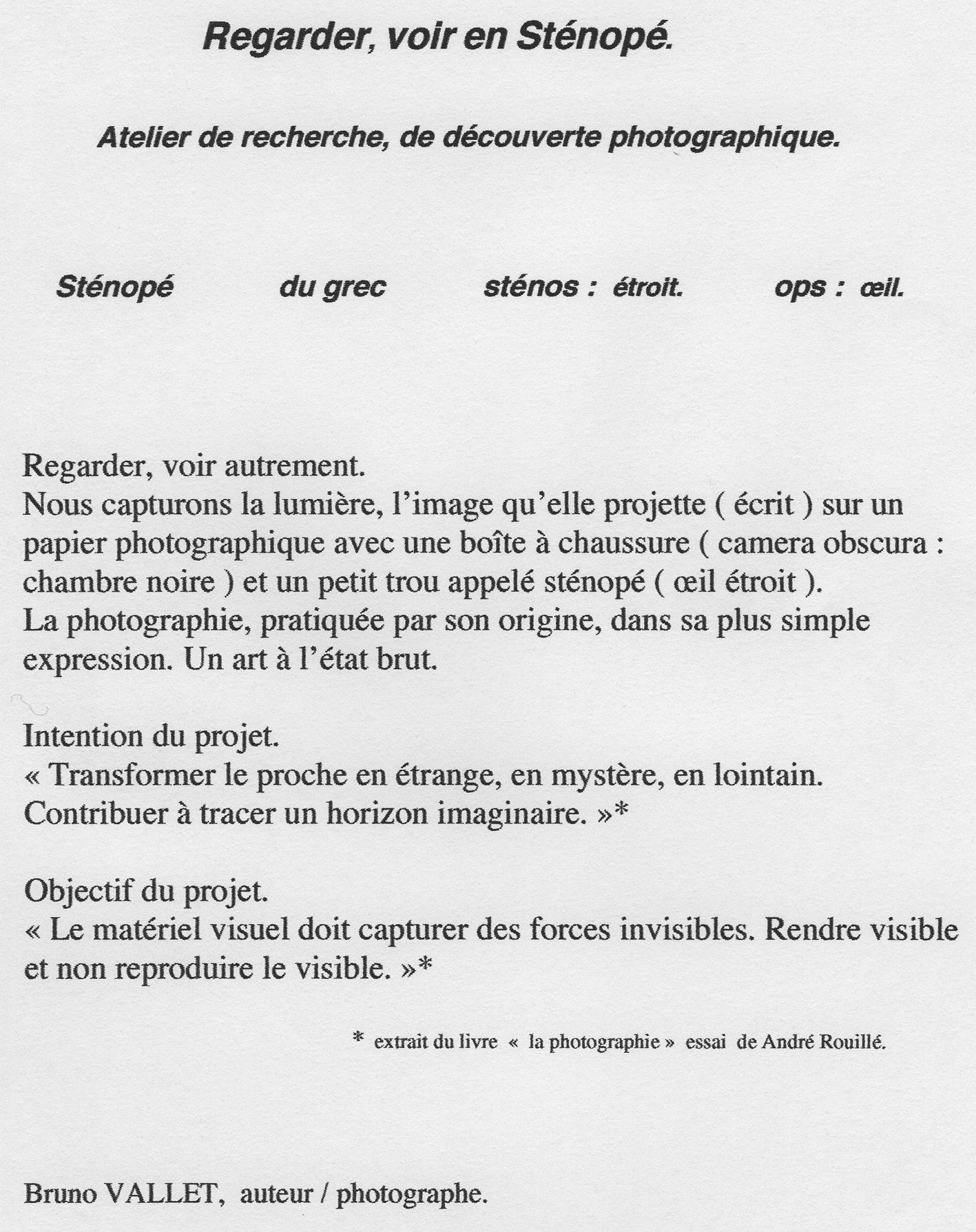 Regarder, voir en Sténopé.

Atelier de recherche, de découverte photographique.

Sténopé du grec sténos : étroit. ops : œil.

Regarder, voir autrement.
Nous capturons la lumière, l'image qu'elle projette ( écrit ) sur un papier photographique avec une boîte à chaussure ( camera obscura : chambre noire ) et un petit trou appelé sténopé ( œil étroit ).
La photographie, pratiquée par son origine, dans sa plus simple expression. Un art à l'état brut.

Intention du projet.
« Transformer le proche en étrange, en mystère, en lointain.
Contribuer à tracer un horizon imaginaire. »*

Objectif du projet.
« Le matériel visuel doit capturer des forces invisibles. Rendre visible et non reproduire le visible. »*

* extrait du livre « la photographie » essai de André Rouillé.

Bruno VALLET, auteur / photographe.